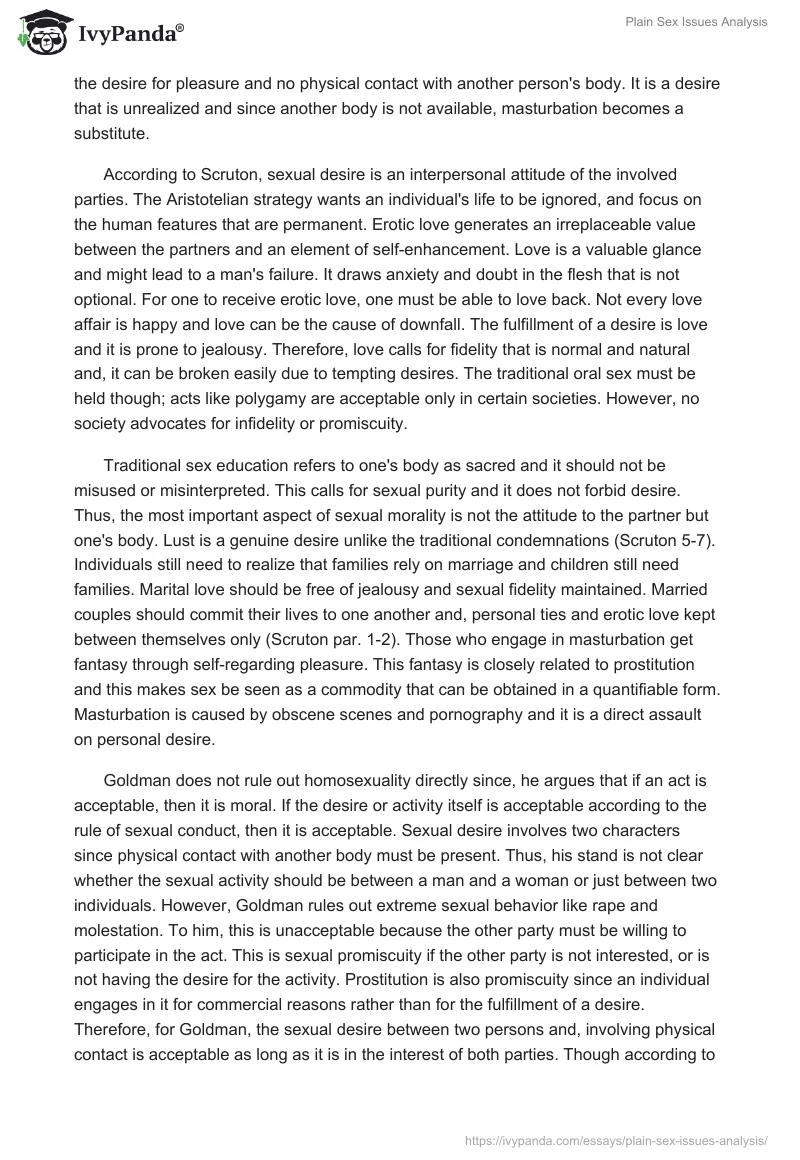 IvyPanda®

Plain Sex Issues Analysis

the desire for pleasure and no physical contact with another person's body. It is a desire that is unrealized and since another body is not available, masturbation becomes a substitute.

According to Scruton, sexual desire is an interpersonal attitude of the involved parties. The Aristotelian strategy wants an individual's life to be ignored, and focus on the human features that are permanent. Erotic love generates an irreplaceable value between the partners and an element of self-enhancement. Love is a valuable glance and might lead to a man's failure. It draws anxiety and doubt in the flesh that is not optional. For one to receive erotic love, one must be able to love back. Not every love affair is happy and love can be the cause of downfall. The fulfillment of a desire is love and it is prone to jealousy. Therefore, love calls for fidelity that is normal and natural and, it can be broken easily due to tempting desires. The traditional oral sex must be held though; acts like polygamy are acceptable only in certain societies. However, no society advocates for infidelity or promiscuity.

Traditional sex education refers to one's body as sacred and it should not be misused or misinterpreted. This calls for sexual purity and it does not forbid desire. Thus, the most important aspect of sexual morality is not the attitude to the partner but one's body. Lust is a genuine desire unlike the traditional condemnations (Scruton 5-7). Individuals still need to realize that families rely on marriage and children still need families. Marital love should be free of jealousy and sexual fidelity maintained. Married couples should commit their lives to one another and, personal ties and erotic love kept between themselves only (Scruton par. 1-2). Those who engage in masturbation get fantasy through self-regarding pleasure. This fantasy is closely related to prostitution and this makes sex be seen as a commodity that can be obtained in a quantifiable form. Masturbation is caused by obscene scenes and pornography and it is a direct assault on personal desire.

Goldman does not rule out homosexuality directly since, he argues that if an act is acceptable, then it is moral. If the desire or activity itself is acceptable according to the rule of sexual conduct, then it is acceptable. Sexual desire involves two characters since physical contact with another body must be present. Thus, his stand is not clear whether the sexual activity should be between a man and a woman or just between two individuals. However, Goldman rules out extreme sexual behavior like rape and molestation. To him, this is unacceptable because the other party must be willing to participate in the act. This is sexual promiscuity if the other party is not interested, or is not having the desire for the activity. Prostitution is also promiscuity since an individual engages in it for commercial reasons rather than for the fulfillment of a desire. Therefore, for Goldman, the sexual desire between two persons and, involving physical contact is acceptable as long as it is in the interest of both parties. Though according to

https://ivypanda.com/essays/plain-sex-issues-analysis/